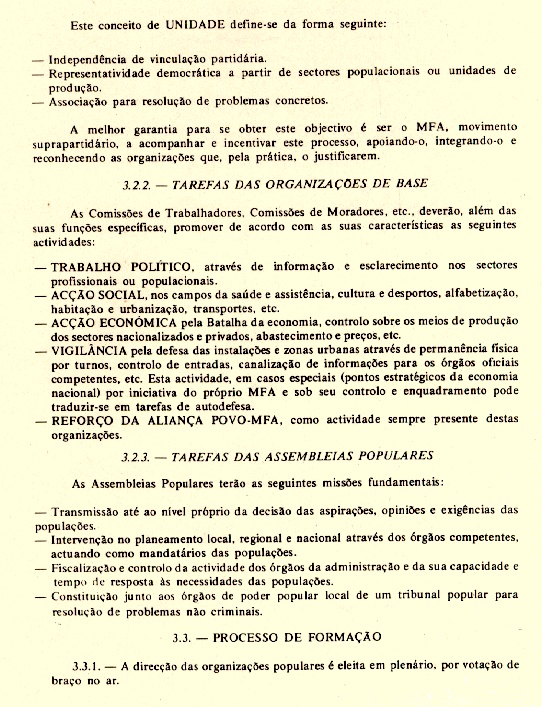 Este conceito de UNIDADE define-se da forma seguinte:

— Independência de vinculação partidária.
— Representatividade democrática a partir de sectores populacionais ou unidades de produção.
— Associação para resolução de problemas concretos.

A melhor garantia para se obter este objectivo é ser o MFA, movimento suprapartidário, a acompanhar e incentivar este processo, apoiando-o, integrando-o e reconhecendo as organizações que, pela prática, o justificarem.

3.2.2. — TAREFAS DAS ORGANIZAÇÕES DE BASE

As Comissões de Trabalhadores, Comissões de Moradores, etc., deverão, além das suas funções específicas, promover de acordo com as suas características as seguintes actividades:

— TRABALHO POLÍTICO, através de informação e esclarecimento nos sectores profissionais ou populacionais.
— ACÇÃO SOCIAL, nos campos da saúde e assistência, cultura e desportos, alfabetização, habitação e urbanização, transportes, etc.
— ACÇÃO ECONÓMICA pela Batalha da economia, controlo sobre os meios de produção dos sectores nacionalizados e privados, abastecimento e preços, etc.
— VIGILÂNCIA pela defesa das instalações e zonas urbanas através de permanência física por turnos, controlo de entradas, canalização de informações para os órgãos oficiais competentes, etc. Esta actividade, em casos especiais (pontos estratégicos da economia nacional) por iniciativa do próprio MFA e sob seu controlo e enquadramento pode traduzir-se em tarefas de autodefesa.
— REFORÇO DA ALIANÇA POVO-MFA, como actividade sempre presente destas organizações.

3.2.3. — TAREFAS DAS ASSEMBLEIAS POPULARES

As Assembleias Populares terão as seguintes missões fundamentais:

— Transmissão até ao nível próprio da decisão das aspirações, opiniões e exigências das populações.
— Intervenção no planeamento local, regional e nacional através dos órgãos competentes, actuando como mandatários das populações.
— Fiscalização e controlo da actividade dos órgãos da administração e da sua capacidade e tempo de resposta às necessidades das populações.
— Constituição junto aos órgãos de poder popular local de um tribunal popular para resolução de problemas não criminais.

3.3. — PROCESSO DE FORMAÇÃO

3.3.1. — A direcção das organizações populares é eleita em plenário, por votação de braço no ar.